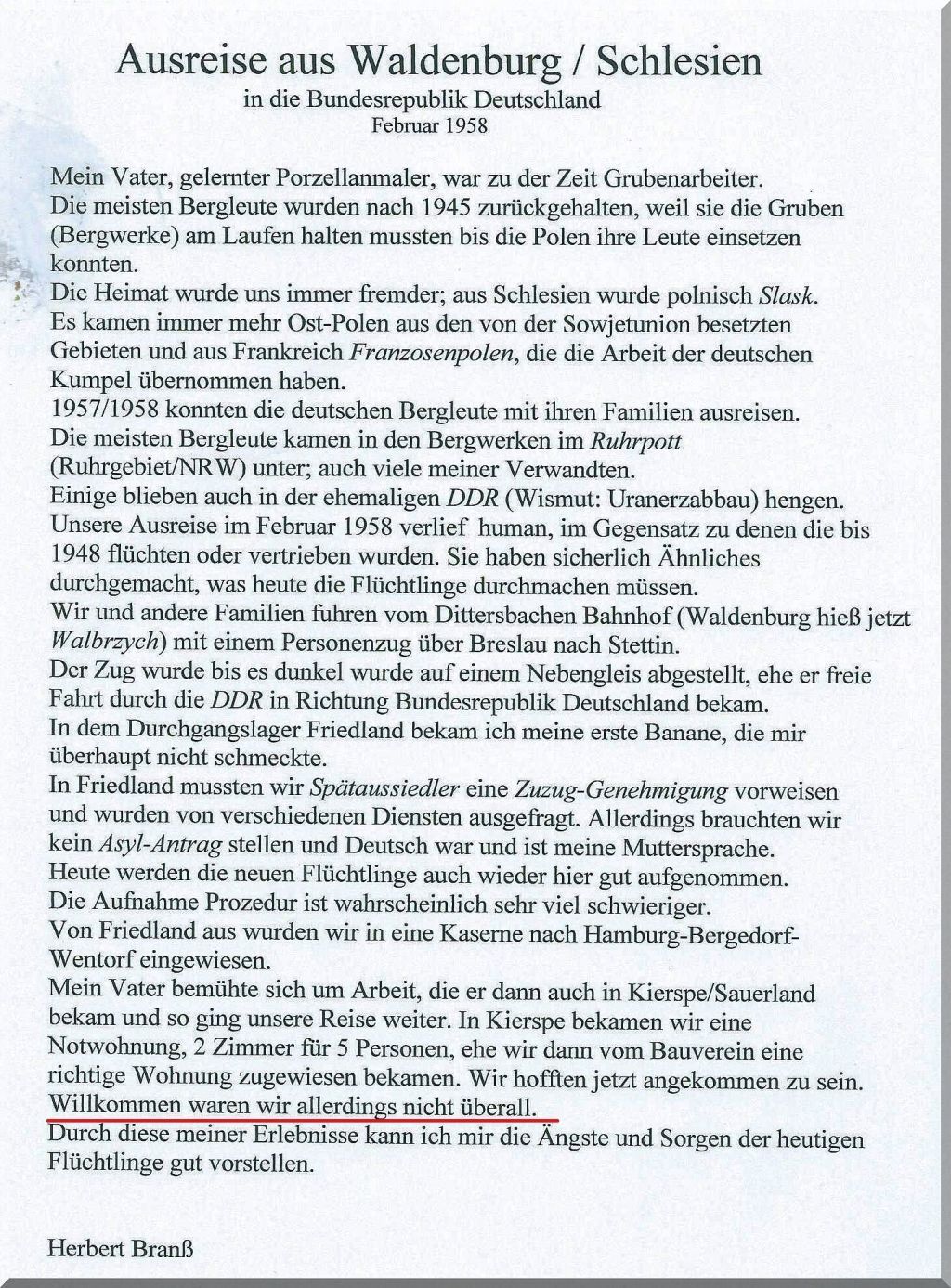 Ausreise aus Waldenburg / Schlesien
in die Bundesrepublik Deutschland
Februar 1958

Mein Vater, gelernter Porzellanmaler, war zu der Zeit Grubenarbeiter.
Die meisten Bergleute wurden nach 1945 zurückgehalten, weil sie die Gruben (Bergwerke) am Laufen halten mussten bis die Polen ihre Leute einsetzen konnten.
Die Heimat wurde uns immer fremder; aus Schlesien wurde polnisch Slask.
Es kamen immer mehr Ost-Polen aus den von der Sowjetunion besetzten Gebieten und aus Frankreich Franzosenpolen, die die Arbeit der deutschen Kumpel übernommen haben.
1957/1958 konnten die deutschen Bergleute mit ihren Familien ausreisen.
Die meisten Bergleute kamen in den Bergwerken im Ruhrpott (Ruhrgebiet/NRW) unter; auch viele meiner Verwandten.
Einige blieben auch in der ehemaligen DDR (Wismut: Uranerzabbau) hengen.
Unsere Ausreise im Februar 1958 verlief human, im Gegensatz zu denen die bis 1948 flüchten oder vertrieben wurden. Sie haben sicherlich Ähnliches durchgemacht, was heute die Flüchtlinge durchmachen müssen.
Wir und andere Familien fuhren vom Dittersbachen Bahnhof (Waldenburg hieß jetzt Walbrzych) mit einem Personenzug über Breslau nach Stettin.
Der Zug wurde bis es dunkel wurde auf einem Nebengleis abgestellt, ehe er freie Fahrt durch die DDR in Richtung Bundesrepublik Deutschland bekam.
In dem Durchgangslager Friedland bekam ich meine erste Banane, die mir überhaupt nicht schmeckte.
In Friedland mussten wir Spätaussiedler eine Zuzug-Genehmigung vorweisen und wurden von verschiedenen Diensten ausgefragt. Allerdings brauchten wir kein Asyl-Antrag stellen und Deutsch war und ist meine Muttersprache.
Heute werden die neuen Flüchtlinge auch wieder hier gut aufgenommen.
Die Aufnahme Prozedur ist wahrscheinlich sehr viel schwieriger.
Von Friedland aus wurden wir in eine Kaserne nach Hamburg-Bergedorf-Wentorf eingewiesen.
Mein Vater bemühte sich um Arbeit, die er dann auch in Kierspe/Sauerland bekam und so ging unsere Reise weiter. In Kierspe bekamen wir eine Notwohnung, 2 Zimmer für 5 Personen, ehe wir dann vom Bauverein eine richtige Wohnung zugewiesen bekamen. Wir hofften jetzt angekommen zu sein.
Willkommen waren wir allerdings nicht überall.
Durch diese meiner Erlebnisse kann ich mir die Ängste und Sorgen der heutigen Flüchtlinge gut vorstellen.

Herbert Branß